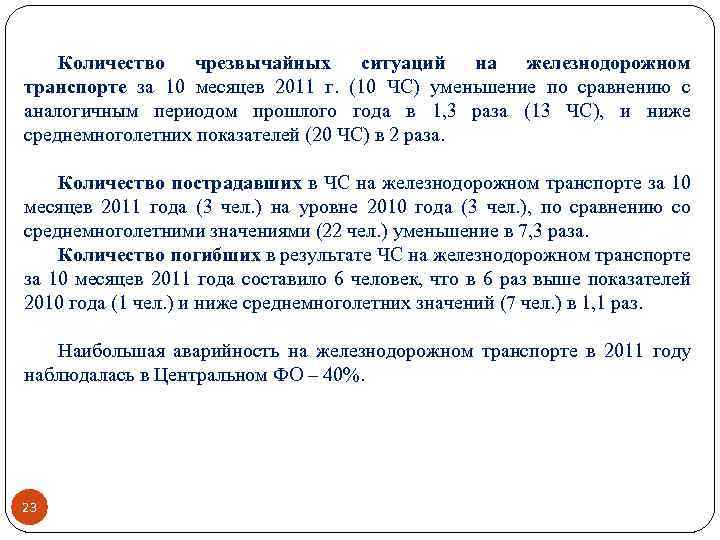 Количество чрезвычайных ситуаций на железнодорожном транспорте за 10 месяцев 2011 г. (10 ЧС) уменьшение по сравнению с аналогичным периодом прошлого года в 1,3 раза (13 ЧС), и ниже среднемноголетних показателей (20 ЧС) в 2 раза.

Количество пострадавших в ЧС на железнодорожном транспорте за 10 месяцев 2011 года (3 чел.) на уровне 2010 года (3 чел.), по сравнению со среднемноголетними значениями (22 чел.) уменьшение в 7,3 раза.

Количество погибших в результате ЧС на железнодорожном транспорте за 10 месяцев 2011 года составило 6 человек, что в 6 раз выше показателей 2010 года (1 чел.) и ниже среднемноголетних значений (7 чел.) в 1,1 раз.

Наибольшая аварийность на железнодорожном транспорте в 2011 году наблюдалась в Центральном ФО – 40%.

23